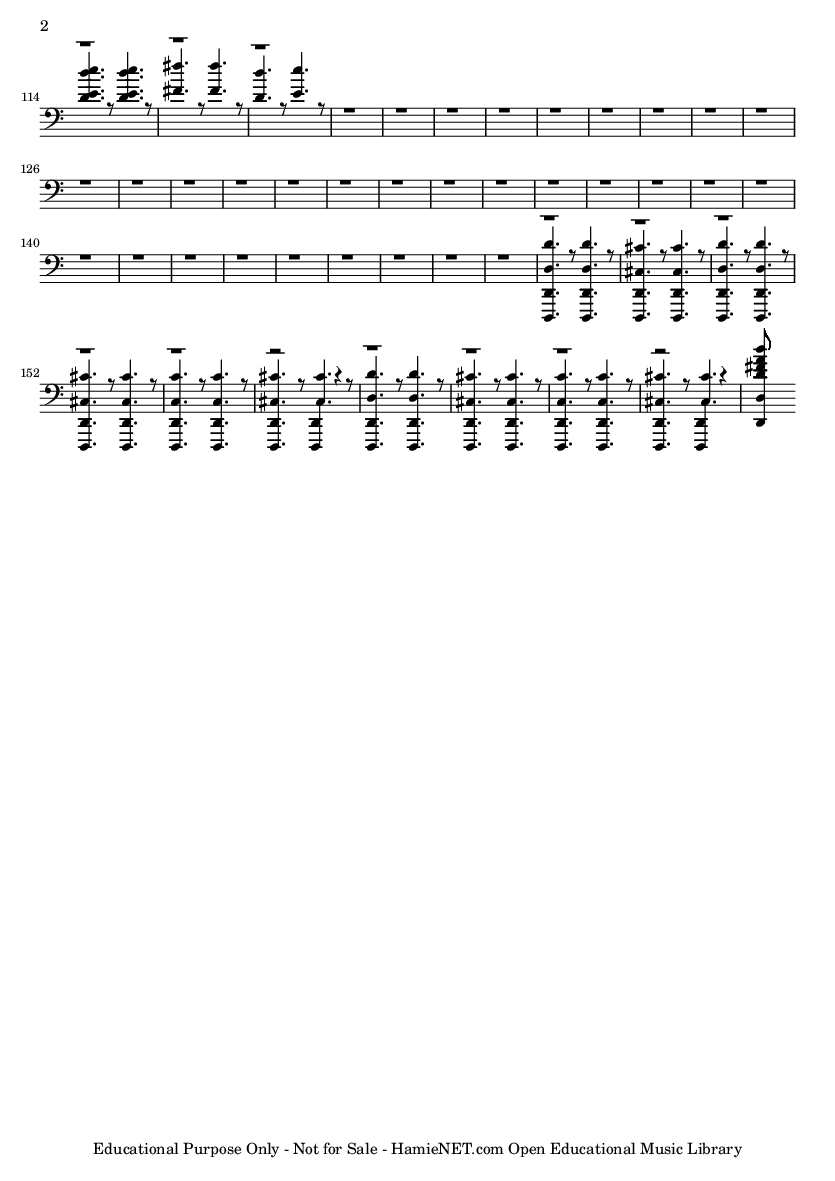 2

114

126

140

152

Educational Purpose Only - Not for Sale - HamieNET.com Open Educational Music Library